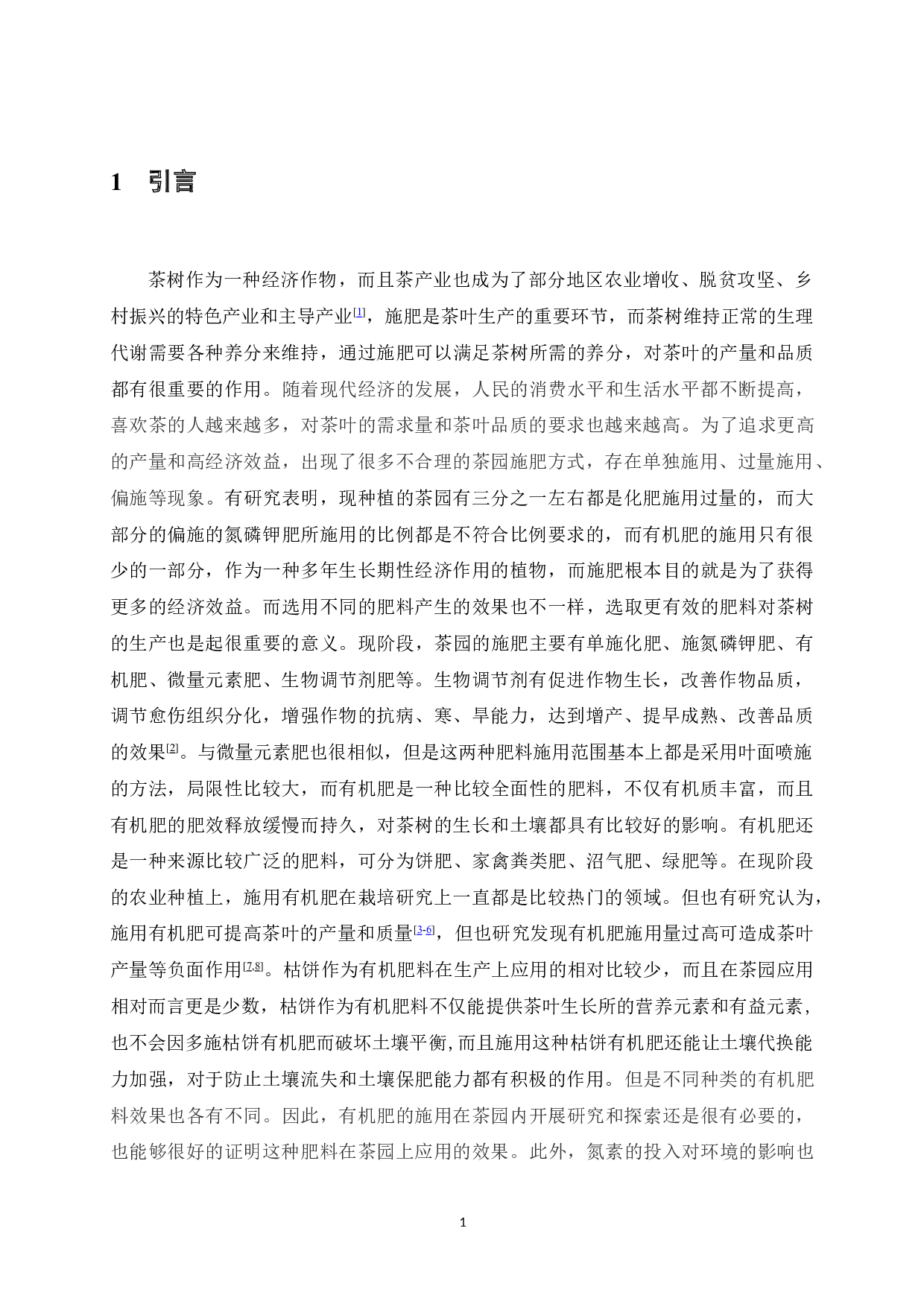 1 引言

茶树作为一种经济作物，而且茶产业也成为了部分地区农业增收、脱贫攻坚、乡村振兴的特色产业和主导产业[1]，施肥是茶叶生产的重要环节，而茶树维持正常的生理代谢需要各种养分来维持，通过施肥可以满足茶树所需的养分，对茶叶的产量和品质都有很重要的作用。随着现代经济的发展，人民的消费水平和生活水平都不断提高，喜欢茶的人越来越多，对茶叶的需求量和茶叶品质的要求也越来越高。为了追求更高的产量和高经济效益，出现了很多不合理的茶园施肥方式，存在单独施用、过量施用、偏施等现象。有研究表明，现种植的茶园有三分之一左右都是化肥施用过量的，而大部分的偏施的氮磷钾肥所施用的比例都是不符合比例要求的，而有机肥的施用只有很少的一部分，作为一种多年生长期性经济作用的植物，而施肥根本目的就是为了获得更多的经济效益。而选用不同的肥料产生的效果也不一样，选取更有效的肥料对茶树的生产也是起很重要的意义。现阶段，茶园的施肥主要有单施化肥、施氮磷钾肥、有机肥、微量元素肥、生物调节剂肥等。生物调节剂有促进作物生长，改善作物品质，调节愈伤组织分化，增强作物的抗病、寒、旱能力，达到增产、提早成熟、改善品质的效果[2]。与微量元素肥也很相似，但是这两种肥料施用范围基本上都是采用叶面喷施的方法，局限性比较大，而有机肥是一种比较全面性的肥料，不仅有机质丰富，而且有机肥的肥效释放缓慢而持久，对茶树的生长和土壤都具有比较好的影响。有机肥还是一种来源比较广泛的肥料，可分为饼肥、家禽粪类肥、沼气肥、绿肥等。在现阶段的农业种植上，施用有机肥在栽培研究上一直都是比较热门的领域。但也有研究认为，施用有机肥可提高茶叶的产量和质量[3-6]，但也研究发现有机肥施用量过高可造成茶叶产量等负面作用[7,8]。枯饼作为有机肥料在生产上应用的相对比较少，而且在茶园应用相对而言更是少数，枯饼作为有机肥料不仅能提供茶叶生长所的营养元素和有益元素，也不会因多施枯饼有机肥而破坏土壤平衡，而且施用这种枯饼有机肥还能让土壤代换能力加强，对于防止土壤流失和土壤保肥能力都有积极的作用。但是不同种类的有机肥料效果也各有不同。因此，有机肥的施用在茶园内开展研究和探索还是很有必要的，也能够很好的证明这种肥料在茶园上应用的效果。此外，氮素的投入对环境的影响也

1